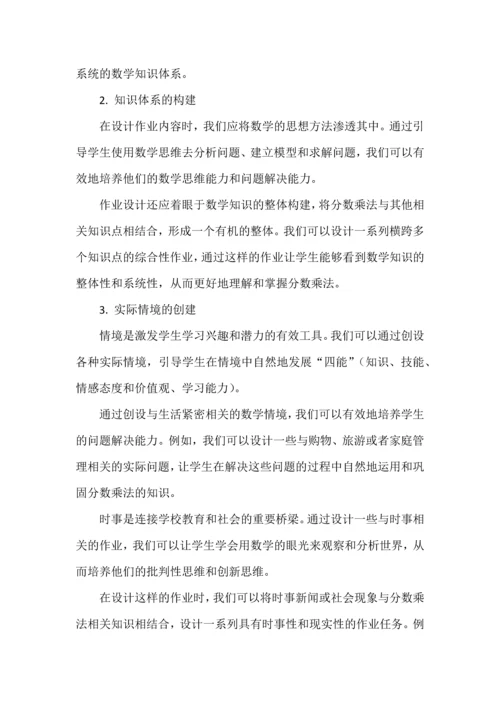 系统的数学知识体系。

2. 知识体系的构建

在设计作业内容时，我们应将数学的思想方法渗透其中。通过引导学生使用数学思维去分析问题、建立模型和求解问题，我们可以有效地培养他们的数学思维能力和问题解决能力。

作业设计还应着眼于数学知识的整体构建，将分数乘法与其他相关知识点相结合，形成一个有机的整体。我们可以设计一系列横跨多个知识点的综合性作业，通过这样的作业让学生能够看到数学知识的整体性和系统性，从而更好地理解和掌握分数乘法。

3. 实际情境的创建

情境是激发学生学习兴趣和潜力的有效工具。我们可以通过创设各种实际情境，引导学生在情境中自然地发展“四能”（知识、技能、情感态度和价值观、学习能力）。

通过创设与生活紧密相关的数学情境，我们可以有效地培养学生的问题解决能力。例如，我们可以设计一些与购物、旅游或者家庭管理相关的实际问题，让学生在解决这些问题的过程中自然地运用和巩固分数乘法的知识。

时事是连接学校教育和社会的重要桥梁。通过设计一些与时事相关的作业，我们可以让学生学会用数学的眼光来观察和分析世界，从而培养他们的批判性思维和创新思维。

在设计这样的作业时，我们可以将时事新闻或社会现象与分数乘法相关知识相结合，设计一系列具有时事性和现实性的作业任务。例